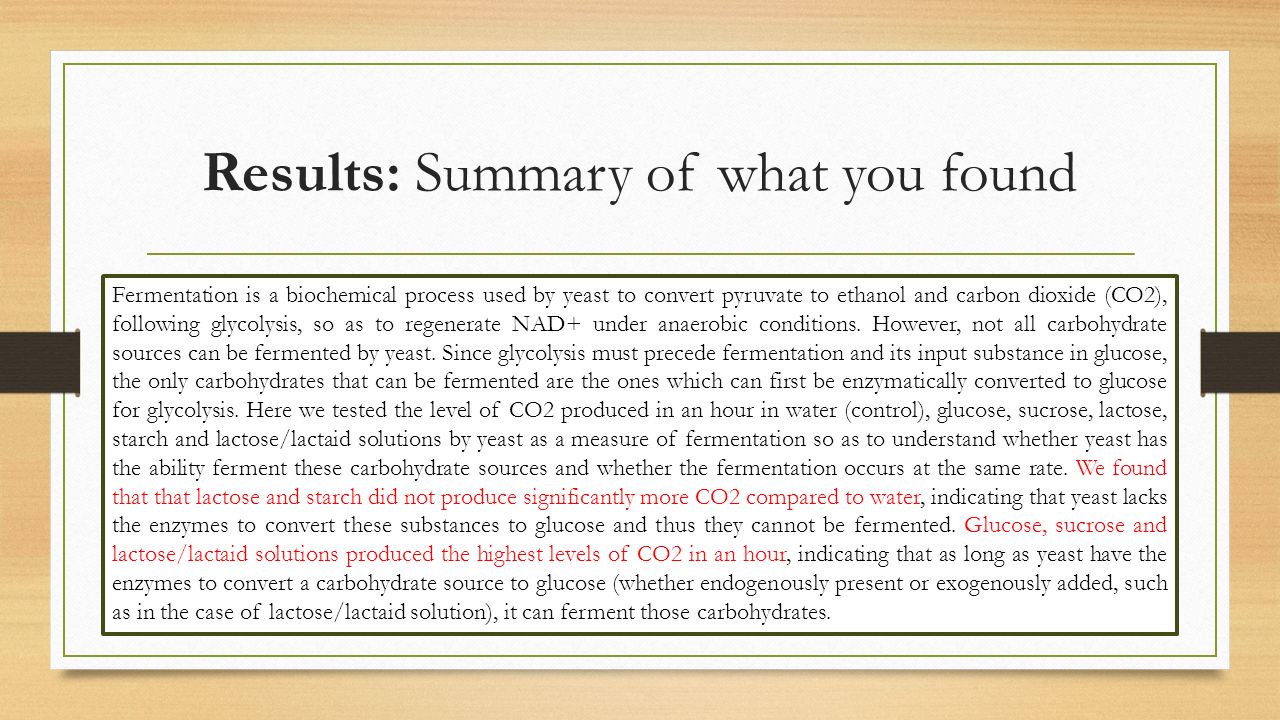 **Results:** Summary of what you found

Fermentation is a biochemical process used by yeast to convert pyruvate to ethanol and carbon dioxide (CO2), following glycolysis, so as to regenerate NAD+ under anaerobic conditions. However, not all carbohydrate sources can be fermented by yeast. Since glycolysis must precede fermentation and its input substance in glucose, the only carbohydrates that can be fermented are the ones which can first be enzymatically converted to glucose for glycolysis. Here we tested the level of CO2 produced in an hour in water (control), glucose, sucrose, lactose, starch and lactose/lactaid solutions by yeast as a measure of fermentation so as to understand whether yeast has the ability ferment these carbohydrate sources and whether the fermentation occurs at the same rate. We found that that lactose and starch did not produce significantly more CO2 compared to water, indicating that yeast lacks the enzymes to convert these substances to glucose and thus they cannot be fermented. Glucose, sucrose and lactose/lactaid solutions produced the highest levels of CO2 in an hour, indicating that as long as yeast have the enzymes to convert a carbohydrate source to glucose (whether endogenously present or exogenously added, such as in the case of lactose/lactaid solution), it can ferment those carbohydrates.